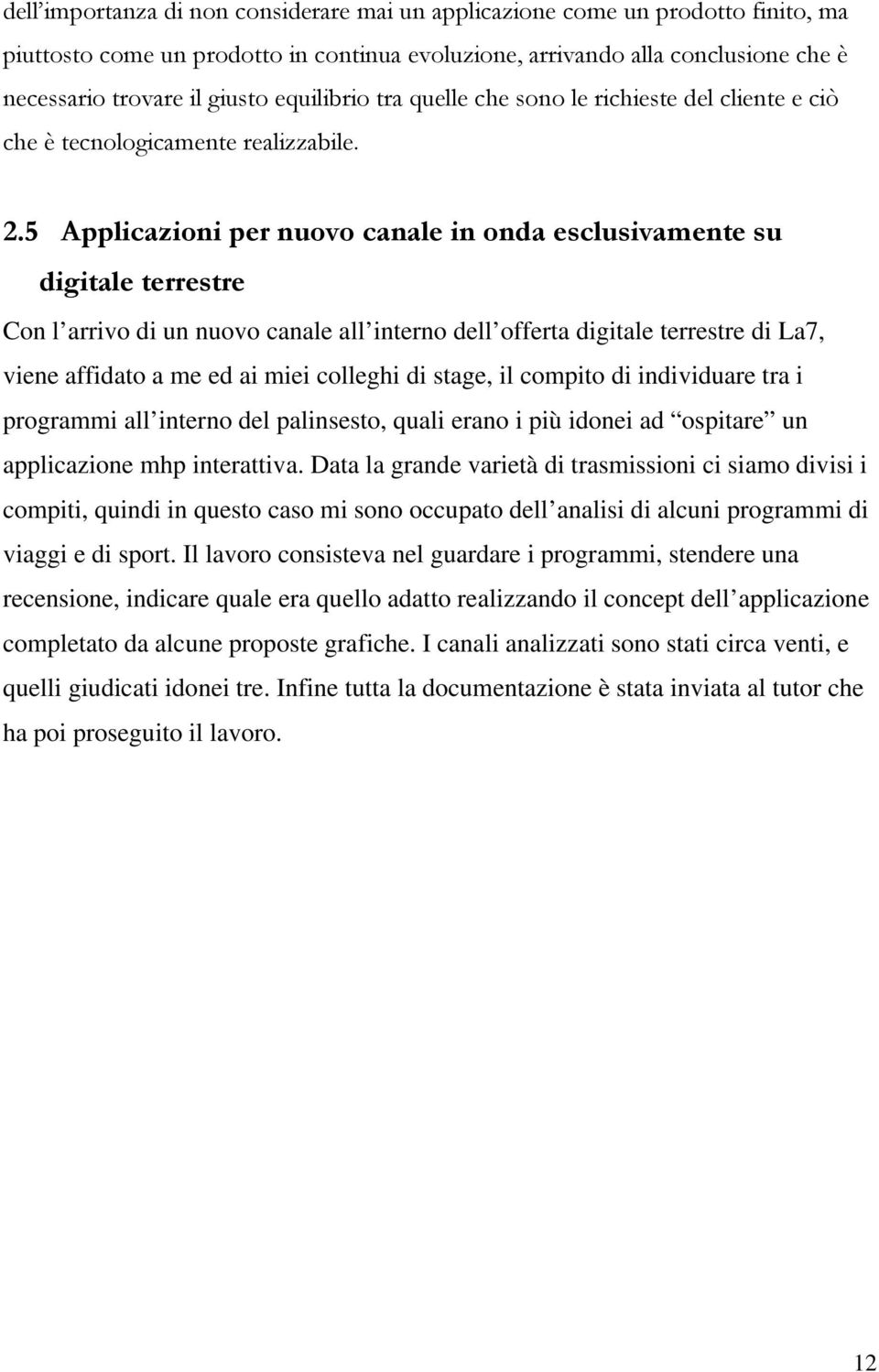 dell'importanza di non considerare mai un applicazione come un prodotto finito, ma piuttosto come un prodotto in continua evoluzione, arrivando alla conclusione che è necessario trovare il giusto equilibrio tra quelle che sono le richieste del cliente e ciò che è tecnologicamente realizzabile.

2.5 Applicazioni per nuovo canale in onda esclusivamente su digitale terrestre

Con l arrivo di un nuovo canale all interno dell offerta digitale terrestre di La7, viene affidato a me ed ai miei colleghi di stage, il compito di individuare tra i programmi all interno del palinsesto, quali erano i più idonei ad ospitare un applicazione mhp interattiva. Data la grande varietà di trasmissioni ci siamo divisi i compiti, quindi in questo caso mi sono occupato dell analisi di alcuni programmi di viaggi e di sport. Il lavoro consisteva nel guardare i programmi, stendere una recensione, indicare quale era quello adatto realizzando il concept dell applicazione completato da alcune proposte grafiche. I canali analizzati sono stati circa venti, e quelli giudicati idonei tre. Infine tutta la documentazione è stata inviata al tutor che ha poi proseguito il lavoro.

12